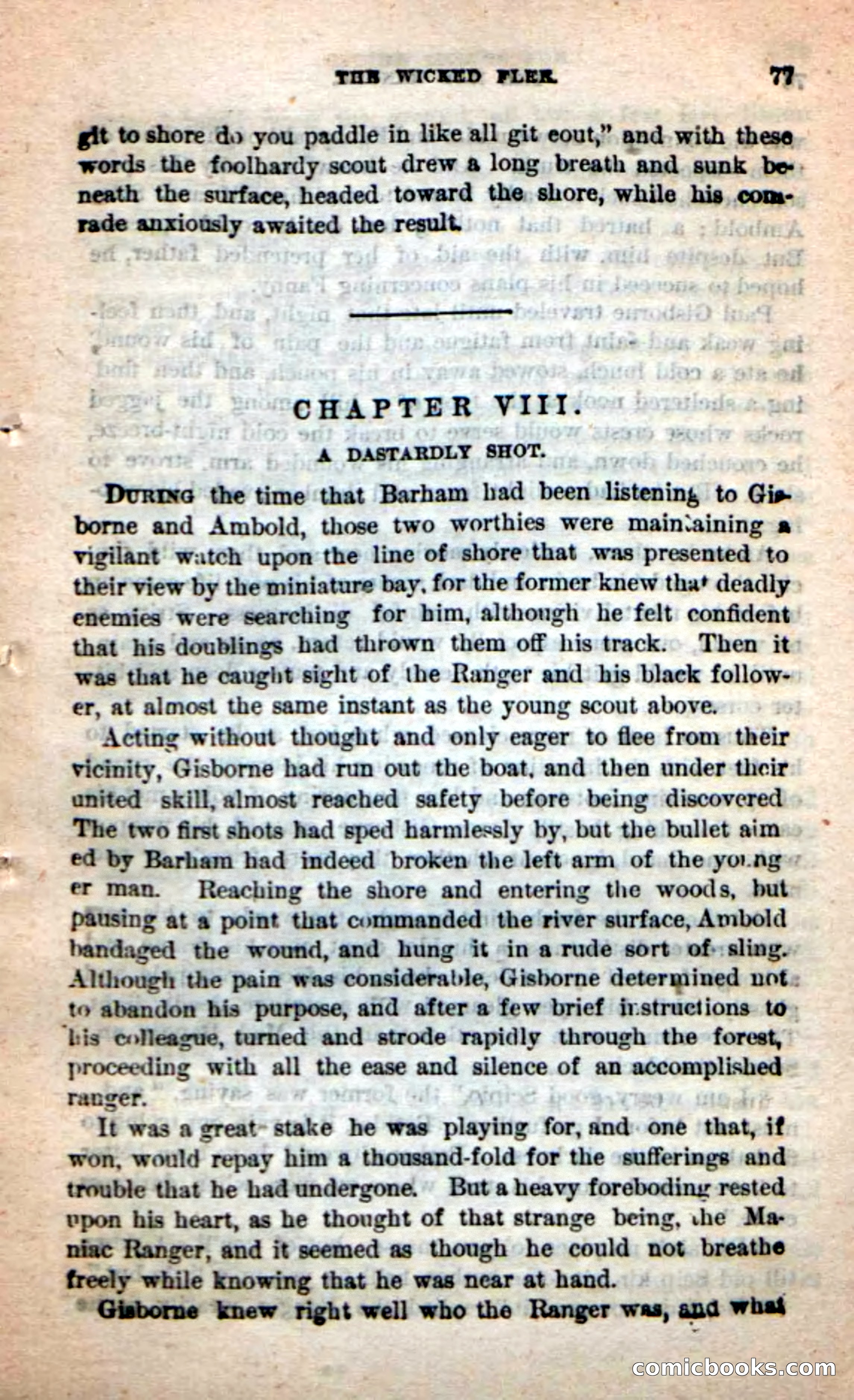 THE WICKED FLEE. 77

git to shore do you paddle in like all git eout," and with these words the foolhardy scout drew a long breath and sunk beneath the surface, headed toward the shore, while his comrade anxiously awaited the result.

CHAPTER VIII.

A DASTARDLY SHOT.

DURING the time that Barham had been listening to Gisborne and Ambold, those two worthies were maintaining a vigilant watch upon the line of shore that was presented to their view by the miniature bay, for the former knew that deadly enemies were searching for him, although he felt confident that his doublings had thrown them off his track. Then it was that he caught sight of the Ranger and his black follower, at almost the same instant as the young scout above.

Acting without thought and only eager to flee from their vicinity, Gisborne had run out the boat, and then under their united skill, almost reached safety before being discovered The two first shots had sped harmlessly by, but the bullet aimed by Barham had indeed broken the left arm of the younger man. Reaching the shore and entering the woods, but pausing at a point that commanded the river surface, Ambold bandaged the wound, and hung it in a rude sort of sling. Although the pain was considerable, Gisborne determined not to abandon his purpose, and after a few brief instructions to his colleague, turned and strode rapidly through the forest, proceeding with all the ease and silence of an accomplished ranger.

It was a great stake he was playing for, and one that, if won, would repay him a thousand-fold for the sufferings and trouble that he had undergone. But a heavy foreboding rested upon his heart, as he thought of that strange being, the Maniac Ranger, and it seemed as though he could not breathe freely while knowing that he was near at hand.

Gisborne knew right well who the Ranger was, and what

comicbooks.com